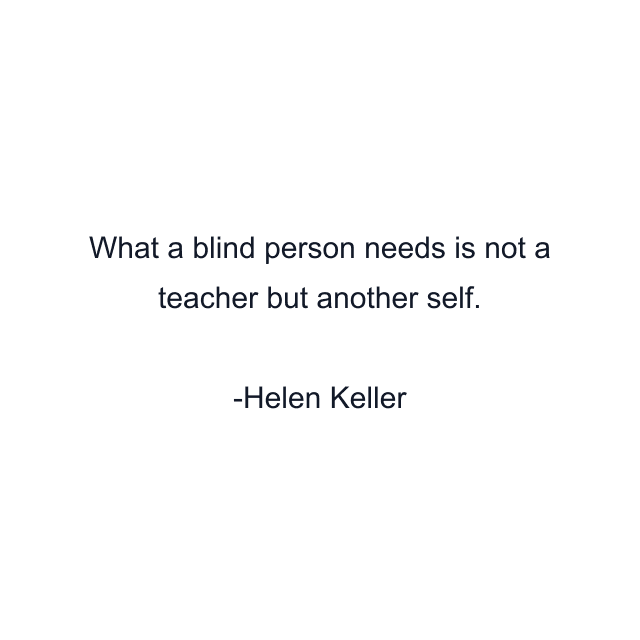 What a blind person needs is not a teacher but another self.

-Helen Keller